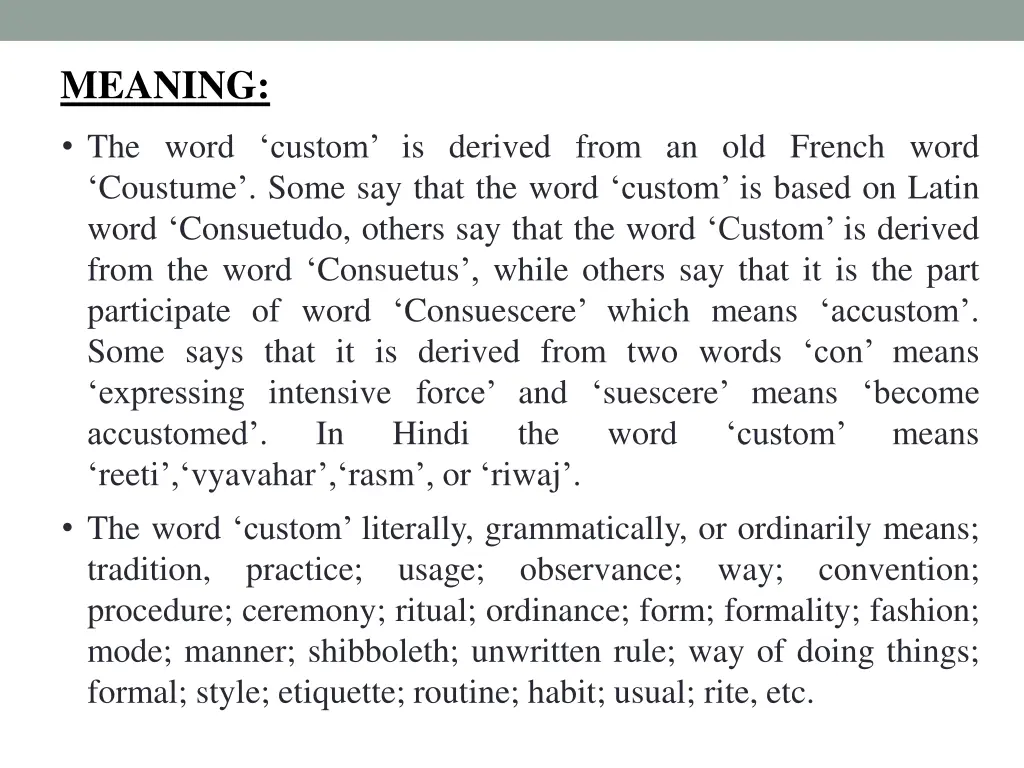 MEANING:

• The word ‘custom’ is derived from an old French word ‘Coustume’. Some say that the word ‘custom’ is based on Latin word ‘Consuetudo, others say that the word ‘Custom’ is derived from the word ‘Consuetus’, while others say that it is the part participate of word ‘Consuescere’ which means ‘accustom’. Some says that it is derived from two words ‘con’ means ‘expressing intensive force’ and ‘suescere’ means ‘become accustomed’. In Hindi the word ‘custom’ means ‘reeti’,‘vyavahar’,‘rasm’, or ‘riwaj’.

• The word ‘custom’ literally, grammatically, or ordinarily means; tradition, practice; usage; observance; way; convention; procedure; ceremony; ritual; ordinance; form; formality; fashion; mode; manner; shibboleth; unwritten rule; way of doing things; formal; style; etiquette; routine; habit; usual; rite, etc.